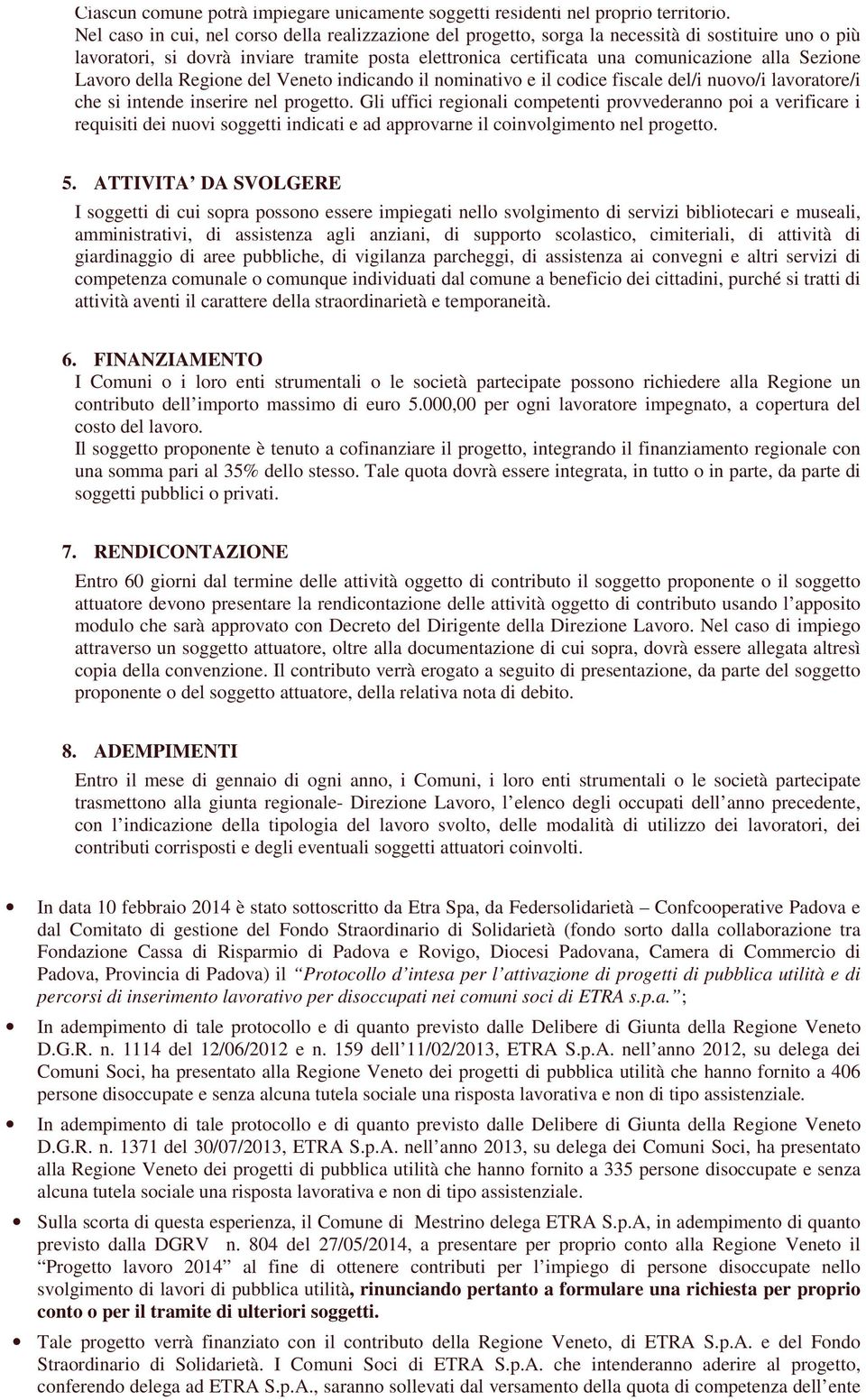 Ciascun comune potrà impiegare unicamente soggetti residenti nel proprio territorio.
Nel caso in cui, nel corso della realizzazione del progetto, sorga la necessità di sostituire uno o più lavoratori, si dovrà inviare tramite posta elettronica certificata una comunicazione alla Sezione Lavoro della Regione del Veneto indicando il nominativo e il codice fiscale del/i nuovo/i lavoratore/i che si intende inserire nel progetto. Gli uffici regionali competenti provvederanno poi a verificare i requisiti dei nuovi soggetti indicati e ad approvarne il coinvolgimento nel progetto.

5. ATTIVITA' DA SVOLGERE
I soggetti di cui sopra possono essere impiegati nello svolgimento di servizi bibliotecari e museali, amministrativi, di assistenza agli anziani, di supporto scolastico, cimiteriali, di attività di giardinaggio di aree pubbliche, di vigilanza parcheggi, di assistenza ai convegni e altri servizi di competenza comunale o comunque individuati dal comune a beneficio dei cittadini, purché si tratti di attività aventi il carattere della straordinarietà e temporaneità.

6. FINANZIAMENTO
I Comuni o i loro enti strumentali o le società partecipate possono richiedere alla Regione un contributo dell'importo massimo di euro 5.000,00 per ogni lavoratore impegnato, a copertura del costo del lavoro.
Il soggetto proponente è tenuto a cofinanziare il progetto, integrando il finanziamento regionale con una somma pari al 35% dello stesso. Tale quota dovrà essere integrata, in tutto o in parte, da parte di soggetti pubblici o privati.

7. RENDICONTAZIONE
Entro 60 giorni dal termine delle attività oggetto di contributo il soggetto proponente o il soggetto attuatore devono presentare la rendicontazione delle attività oggetto di contributo usando l'apposito modulo che sarà approvato con Decreto del Dirigente della Direzione Lavoro. Nel caso di impiego attraverso un soggetto attuatore, oltre alla documentazione di cui sopra, dovrà essere allegata altresì copia della convenzione. Il contributo verrà erogato a seguito di presentazione, da parte del soggetto proponente o del soggetto attuatore, della relativa nota di debito.

8. ADEMPIMENTI
Entro il mese di gennaio di ogni anno, i Comuni, i loro enti strumentali o le società partecipate trasmettono alla giunta regionale- Direzione Lavoro, l'elenco degli occupati dell'anno precedente, con l'indicazione della tipologia del lavoro svolto, delle modalità di utilizzo dei lavoratori, dei contributi corrisposti e degli eventuali soggetti attuatori coinvolti.

• In data 10 febbraio 2014 è stato sottoscritto da Etra Spa, da Federsolidarietà – Confcooperative Padova e dal Comitato di gestione del Fondo Straordinario di Solidarietà (fondo sorto dalla collaborazione tra Fondazione Cassa di Risparmio di Padova e Rovigo, Diocesi Padovana, Camera di Commercio di Padova, Provincia di Padova) il "Protocollo d'intesa per l'attivazione di progetti di pubblica utilità e di percorsi di inserimento lavorativo per disoccupati nei comuni soci di ETRA s.p.a.";
• In adempimento di tale protocollo e di quanto previsto dalle Delibere di Giunta della Regione Veneto D.G.R. n. 1114 del 12/06/2012 e n. 159 dell'11/02/2013, ETRA S.p.A. nell'anno 2012, su delega dei Comuni Soci, ha presentato alla Regione Veneto dei progetti di pubblica utilità che hanno fornito a 406 persone disoccupate e senza alcuna tutela sociale una risposta lavorativa e non di tipo assistenziale.
• In adempimento di tale protocollo e di quanto previsto dalle Delibere di Giunta della Regione Veneto D.G.R. n. 1371 del 30/07/2013, ETRA S.p.A. nell'anno 2013, su delega dei Comuni Soci, ha presentato alla Regione Veneto dei progetti di pubblica utilità che hanno fornito a 335 persone disoccupate e senza alcuna tutela sociale una risposta lavorativa e non di tipo assistenziale.
• Sulla scorta di questa esperienza, il Comune di Mestrino delega ETRA S.p.A, in adempimento di quanto previsto dalla DGRV n. 804 del 27/05/2014, a presentare per proprio conto alla Regione Veneto il "Progetto lavoro 2014" al fine di ottenere contributi per l'impiego di persone disoccupate nello svolgimento di lavori di pubblica utilità, rinunciando pertanto a formulare una richiesta per proprio conto o per il tramite di ulteriori soggetti.
• Tale progetto verrà finanziato con il contributo della Regione Veneto, di ETRA S.p.A. e del Fondo Straordinario di Solidarietà. I Comuni Soci di ETRA S.p.A. che intenderanno aderire al progetto, conferendo delega ad ETRA S.p.A., saranno sollevati dal versamento della quota di competenza dell'ente